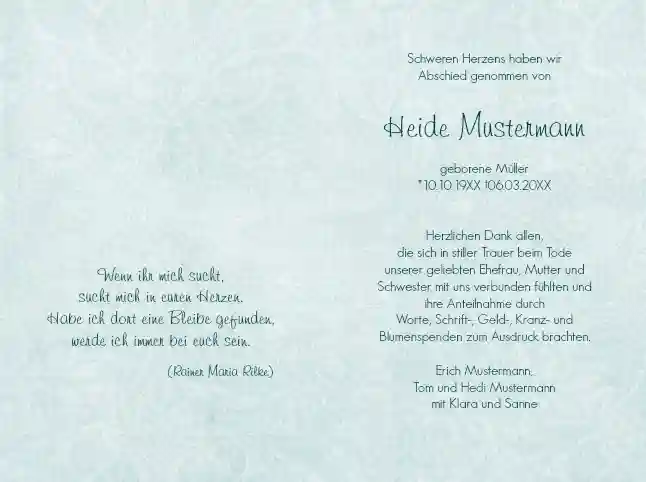 Wenn ihr mich sucht,
sucht mich in euren Herzen.
Habe ich dort eine Bleibe gefunden,
werde ich immer bei euch sein.

(Rainer Maria Rilke)

Schweren Herzens haben wir
Abschied genommen von

Heide Mustermann

geborene Müller
*10.10.19XX †06.03.20XX

Herzlichen Dank allen,
die sich in stiller Trauer beim Tode
unserer geliebten Ehefrau, Mutter und
Schwester mit uns verbunden fühlten und
ihre Anteilnahme durch
Worte, Schrift-, Geld-, Kranz- und
Blumenspenden zum Ausdruck brachten.

Erich Mustermann,
Tom und Hedi Mustermann
mit Klara und Sanne